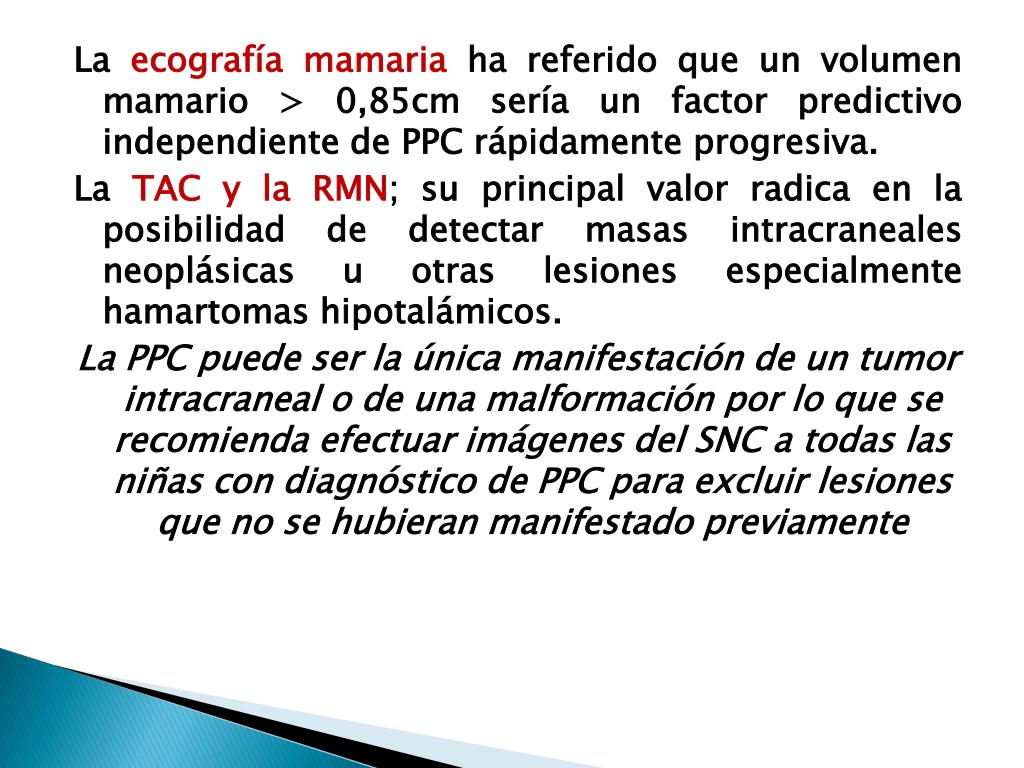 La ecografía mamaria ha referido que un volumen mamario > 0,85cm sería un factor predictivo independiente de PPC rápidamente progresiva.

La TAC y la RMN; su principal valor radica en la posibilidad de detectar masas intracraneales neoplásicas u otras lesiones especialmente hamartomas hipotalámicos.

La PPC puede ser la única manifestación de un tumor intracraneal o de una malformación por lo que se recomienda efectuar imágenes del SNC a todas las niñas con diagnóstico de PPC para excluir lesiones que no se hubieran manifestado previamente